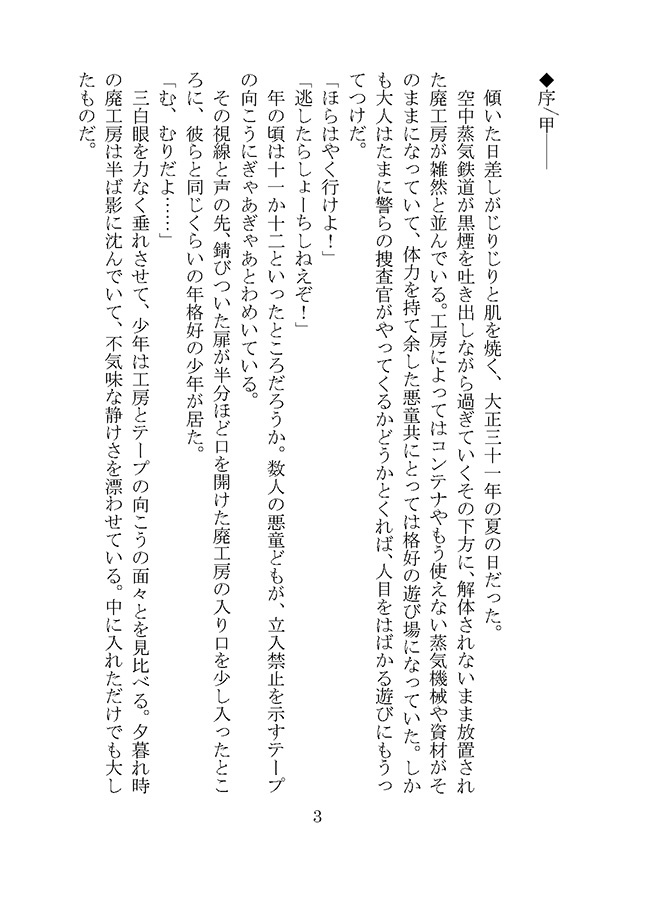 ◆序/甲――

傾いた日差しがじりじりと肌を焼く、大正三十一年の夏の日だった。

空中蒸気鉄道が黒煙を吐き出しながら過ぎていくその下方に、解体されないまま放置された廃工房が雑然と並んでいる。工房によってはコンテナやもう使えない蒸気機械や資材がそのままになっていて、体力を持て余した悪童共にとっては格好の遊び場になっていた。しかも大人はたまに警らの捜査官がやってくるかどうかとくれば、人目をはばかる遊びにもうってつけだ。

「ほらはやく行けよ！」

「逃したらしょーちしねえぞ！」

年の頃は十一か十二といったところだろうか。数人の悪童どもが、立入禁止を示すテープの向こうにぎゃあぎゃあとわめいている。

その視線と声の先、錆びついた扉が半分ほど口を開けた廃工房の入り口を少し入ったところに、彼らと同じくらいの年格好の少年が居た。

「む、むりだよ……」

三白眼を力なく垂れさせて、少年は工房とテープの向こうの面々とを見比べる。夕暮れ時の廃工房は半ば影に沈んでいて、不気味な静けさを漂わせている。中に入れただけでも大したものだ。

3